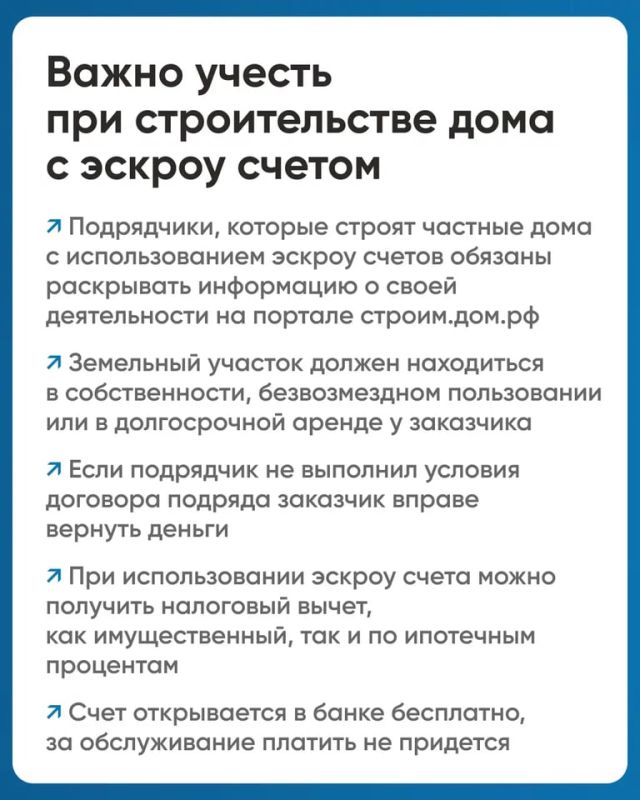 Важно учесть при строительстве дома с эскроу счетом

↗ Подрядчики, которые строят частные дома с использованием эскроу счетов обязаны раскрывать информацию о своей деятельности на портале строим.дом.рф

↗ Земельный участок должен находиться в собственности, безвозмездном пользовании или в долгосрочной аренде у заказчика

↗ Если подрядчик не выполнил условия договора подряда заказчик вправе вернуть деньги

↗ При использовании эскроу счета можно получить налоговый вычет, как имущественный, так и по ипотечным процентам

↗ Счет открывается в банке бесплатно, за обслуживание платить не придется